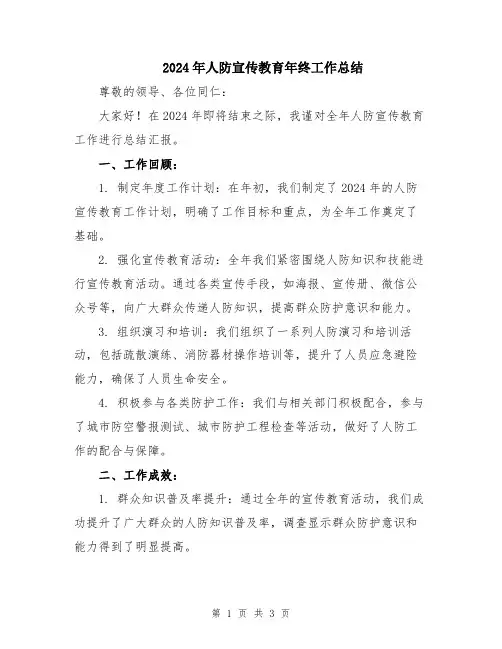 2024年人防宣传教育年终工作总结

尊敬的领导、各位同仁：

大家好！在2024年即将结束之际，我谨对全年人防宣传教育工作进行总结汇报。

一、工作回顾：

1. 制定年度工作计划：在年初，我们制定了2024年的人防宣传教育工作计划，明确了工作目标和重点，为全年工作奠定了基础。

2. 强化宣传教育活动：全年我们紧密围绕人防知识和技能进行宣传教育活动。通过各类宣传手段，如海报、宣传册、微信公众号等，向广大群众传递人防知识，提高群众防护意识和能力。

3. 组织演习和培训：我们组织了一系列人防演习和培训活动，包括疏散演练、消防器材操作培训等，提升了人员应急避险能力，确保了人员生命安全。

4. 积极参与各类防护工作：我们与相关部门积极配合，参与了城市防空警报测试、城市防护工程检查等活动，做好了人防工作的配合与保障。

二、工作成效：

1. 群众知识普及率提升：通过全年的宣传教育活动，我们成功提升了广大群众的人防知识普及率，调查显示群众防护意识和能力得到了明显提高。

第 1 页 共 3 页